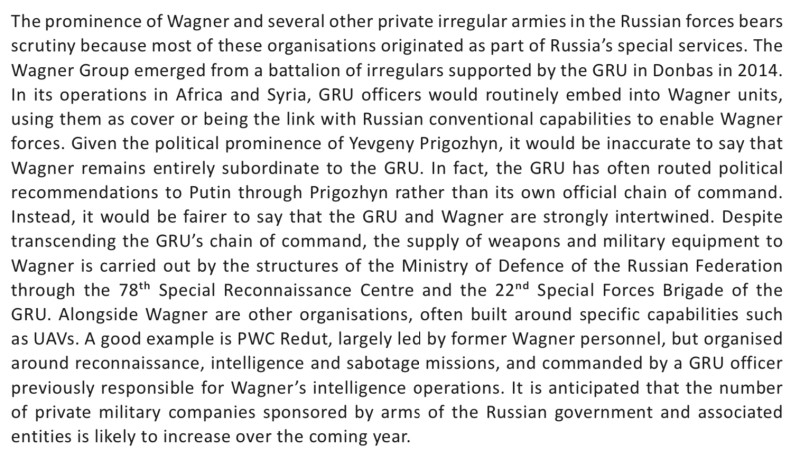 The prominence of Wagner and several other private irregular armies in the Russian forces bears scrutiny because most of these organisations originated as part of Russia's special services. The Wagner Group emerged from a battalion of irregulars supported by the GRU in Donbas in 2014. In its operations in Africa and Syria, GRU officers would routinely embed into Wagner units, using them as cover or being the link with Russian conventional capabilities to enable Wagner forces. Given the political prominence of Yevgeny Prigozhyn, it would be inaccurate to say that Wagner remains entirely subordinate to the GRU. In fact, the GRU has often routed political recommendations to Putin through Prigozhyn rather than its own official chain of command. Instead, it would be fairer to say that the GRU and Wagner are strongly intertwined. Despite transcending the GRU's chain of command, the supply of weapons and military equipment to Wagner is carried out by the structures of the Ministry of Defence of the Russian Federation through the 78th Special Reconnaissance Centre and the 22nd Special Forces Brigade of the GRU. Alongside Wagner are other organisations, often built around specific capabilities such as UAVs. A good example is PWC Redut, largely led by former Wagner personnel, but organised around reconnaissance, intelligence and sabotage missions, and commanded by a GRU officer previously responsible for Wagner's intelligence operations. It is anticipated that the number of private military companies sponsored by arms of the Russian government and associated entities is likely to increase over the coming year.